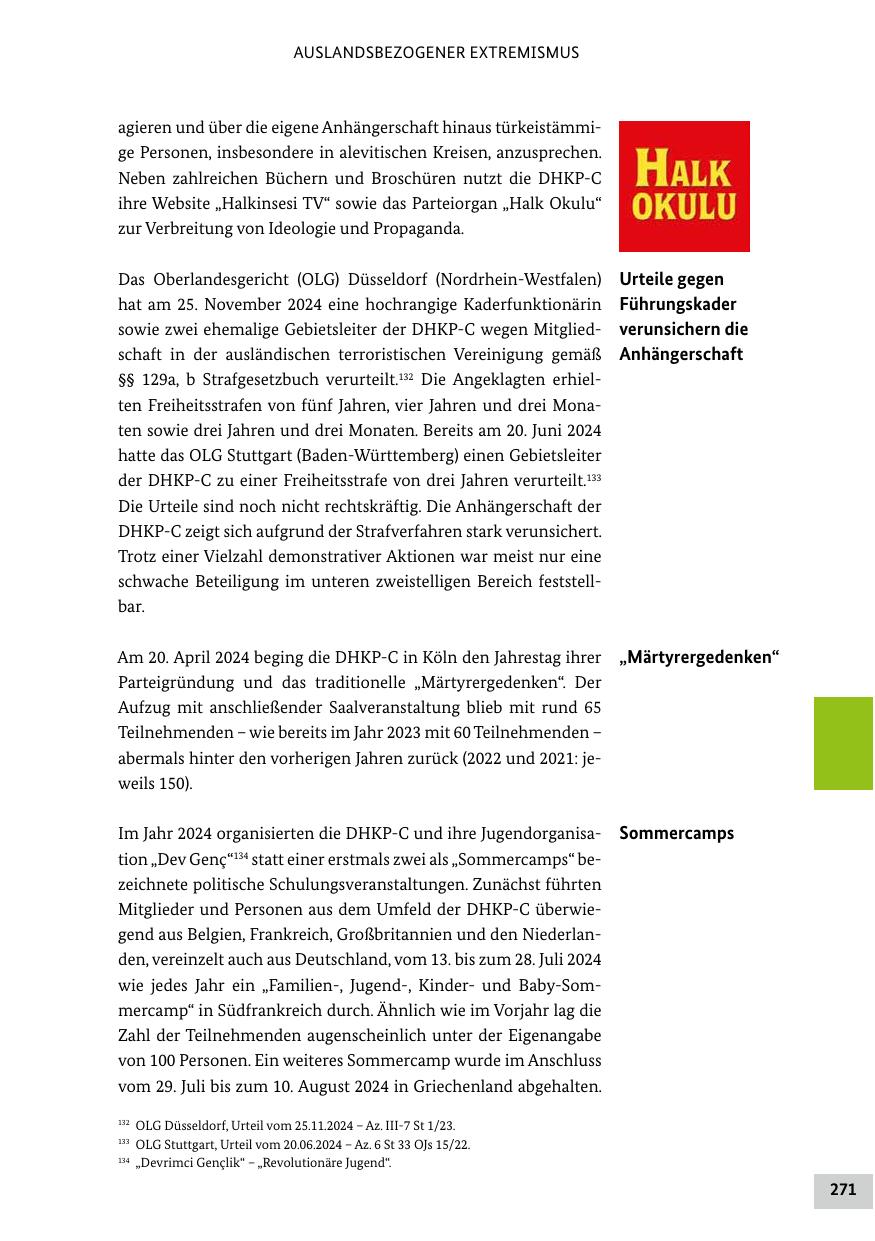 AUSLANDSBEZOGENER EXTREMISMUS

agieren und über die eigene Anhängerschaft hinaus türkeistämmige Personen, insbesondere in alevitischen Kreisen, anzusprechen. Neben zahlreichen Büchern und Broschüren nutzt die DHKP-C ihre Website „Halkinsesi TV“ sowie das Parteiorgan „Halk Okulu“ zur Verbreitung von Ideologie und Propaganda.

HALK OKULU

Urteile gegen Führungskader verunsichern die Anhängerschaft

Das Oberlandesgericht (OLG) Düsseldorf (Nordrhein-Westfalen) hat am 25. November 2024 eine hochrangige Kaderfunktionärin sowie zwei ehemalige Gebietsleiter der DHKP-C wegen Mitgliedschaft in der ausländischen terroristischen Vereinigung gemäß §§ 129a, b Strafgesetzbuch verurteilt.$^{132}$ Die Angeklagten erhielten Freiheitsstrafen von fünf Jahren, vier Jahren und drei Monaten sowie drei Jahren und drei Monaten. Bereits am 20. Juni 2024 hatte das OLG Stuttgart (Baden-Württemberg) einen Gebietsleiter der DHKP-C zu einer Freiheitsstrafe von drei Jahren verurteilt.$^{133}$ Die Urteile sind noch nicht rechtskräftig. Die Anhängerschaft der DHKP-C zeigt sich aufgrund der Strafverfahren stark verunsichert. Trotz einer Vielzahl demonstrativer Aktionen war meist nur eine schwache Beteiligung im unteren zweistelligen Bereich feststellbar.

„Märtyrergedenken“

Am 20. April 2024 beging die DHKP-C in Köln den Jahrestag ihrer Parteigründung und das traditionelle „Märtyrergedenken“. Der Aufzug mit anschließender Saalveranstaltung blieb mit rund 65 Teilnehmenden – wie bereits im Jahr 2023 mit 60 Teilnehmenden – abermals hinter den vorherigen Jahren zurück (2022 und 2021: jeweils 150).

Sommercamps

Im Jahr 2024 organisierten die DHKP-C und ihre Jugendorganisation „Dev Genç“$^{134}$ statt einer erstmals zwei als „Sommercamps“ bezeichnete politische Schulungsveranstaltungen. Zunächst führten Mitglieder und Personen aus dem Umfeld der DHKP-C überwiegend aus Belgien, Frankreich, Großbritannien und den Niederlanden, vereinzelt auch aus Deutschland, vom 13. bis zum 28. Juli 2024 wie jedes Jahr ein „Familien-, Jugend-, Kinder- und Baby-Sommercamp“ in Südfrankreich durch. Ähnlich wie im Vorjahr lag die Zahl der Teilnehmenden augenscheinlich unter der Eigenangabe von 100 Personen. Ein weiteres Sommercamp wurde im Anschluss vom 29. Juli bis zum 10. August 2024 in Griechenland abgehalten.

$^{132}$ OLG Düsseldorf, Urteil vom 25.11.2024 – Az. III-7 St 1/23.
$^{133}$ OLG Stuttgart, Urteil vom 20.06.2024 – Az. 6 St 33 OJs 15/22.
$^{134}$ „Devrimci Gençlik“ – „Revolutionäre Jugend“.

271